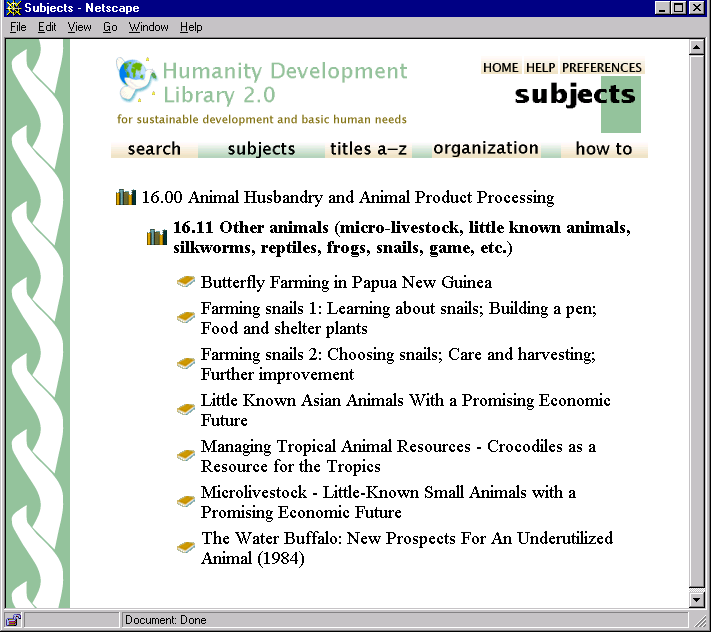 Subjects - Netscape

File Edit View Go Window Help

Humanity Development Library 2.0

for sustainable development and basic human needs

HOME HELP PREFERENCES

subjects

search subjects titles a–z organization how to

16.00 Animal Husbandry and Animal Product Processing

16.11 Other animals (micro-livestock, little known animals, silkworms, reptiles, frogs, snails, game, etc.)

Butterfly Farming in Papua New Guinea

Farming snails 1: Learning about snails; Building a pen; Food and shelter plants

Farming snails 2: Choosing snails; Care and harvesting; Further improvement

Little Known Asian Animals With a Promising Economic Future

Managing Tropical Animal Resources - Crocodiles as a Resource for the Tropics

Microlivestock - Little-Known Small Animals with a Promising Economic Future

The Water Buffalo: New Prospects For An Underutilized Animal (1984)

Document: Done